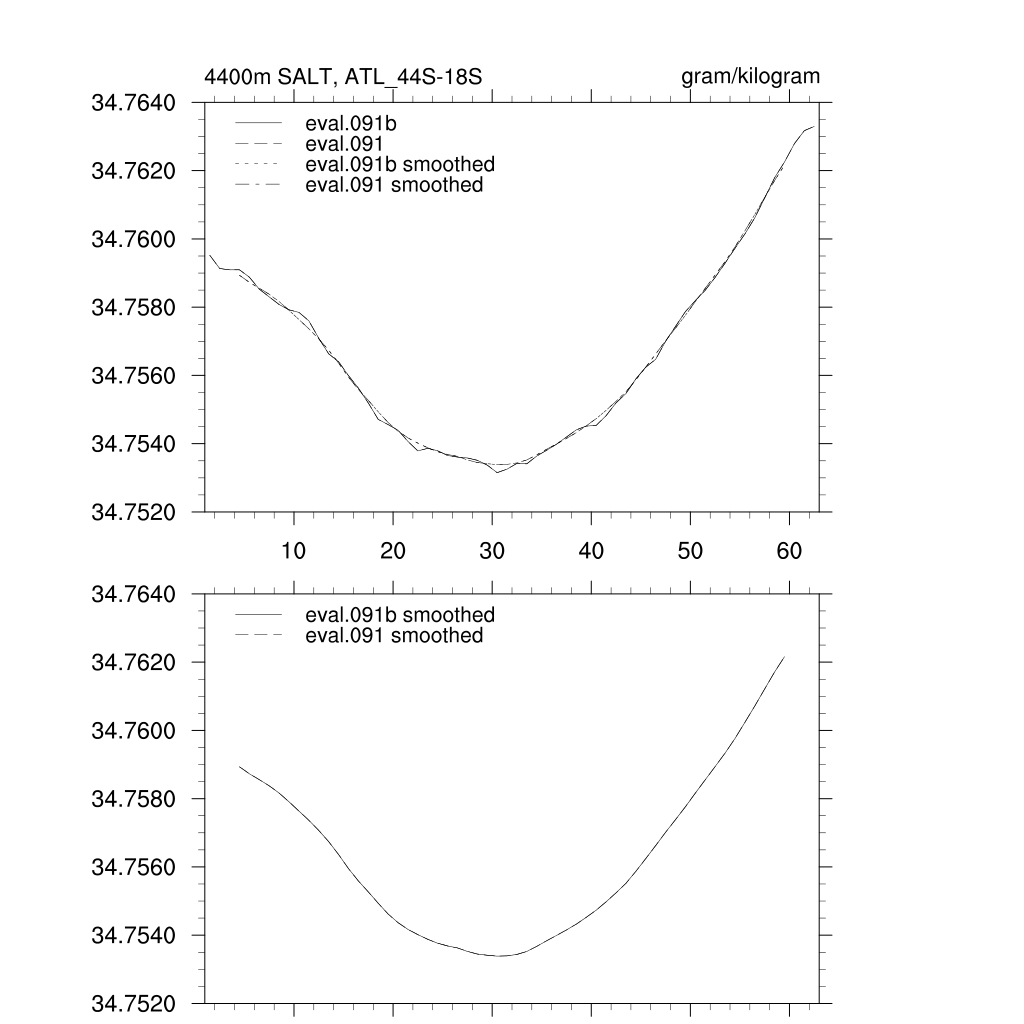 4400m SALT, ATL_44S-18S

gram/kilogram

34.7640
34.7620
34.7600
34.7580
34.7560
34.7540
34.7520

eval.091b
eval.091
eval.091b smoothed
eval.091 smoothed

10
20
30
40
50
60

34.7640
34.7620
34.7600
34.7580
34.7560
34.7540
34.7520

eval.091b smoothed
eval.091 smoothed